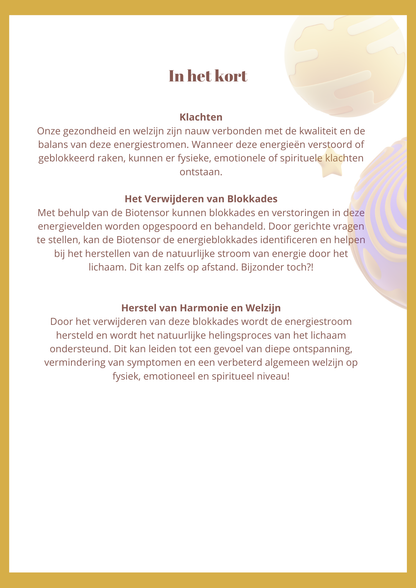 In het kort

Klachten
Onze gezondheid en welzijn zijn nauw verbonden met de kwaliteit en de balans van deze energiestromen. Wanneer deze energieën verstoord of geblokkeerd raken, kunnen er fysieke, emotionele of spirituele klachten ontstaan.

Het Verwijderen van Blokkades
Met behulp van de Biotensor kunnen blokkades en verstoringen in deze energievelden worden opgespoord en behandeld. Door gerichte vragen te stellen, kan de Biotensor de energieblokkades identificeren en helpen bij het herstellen van de natuurlijke stroom van energie door het lichaam. Dit kan zelfs op afstand. Bijzonder toch?!

Herstel van Harmonie en Welzijn
Door het verwijderen van deze blokkades wordt de energiestroom hersteld en wordt het natuurlijke helingsproces van het lichaam ondersteund. Dit kan leiden tot een gevoel van diepe ontspanning, vermindering van symptomen en een verbeterd algemeen welzijn op fysiek, emotioneel en spiritueel niveau!